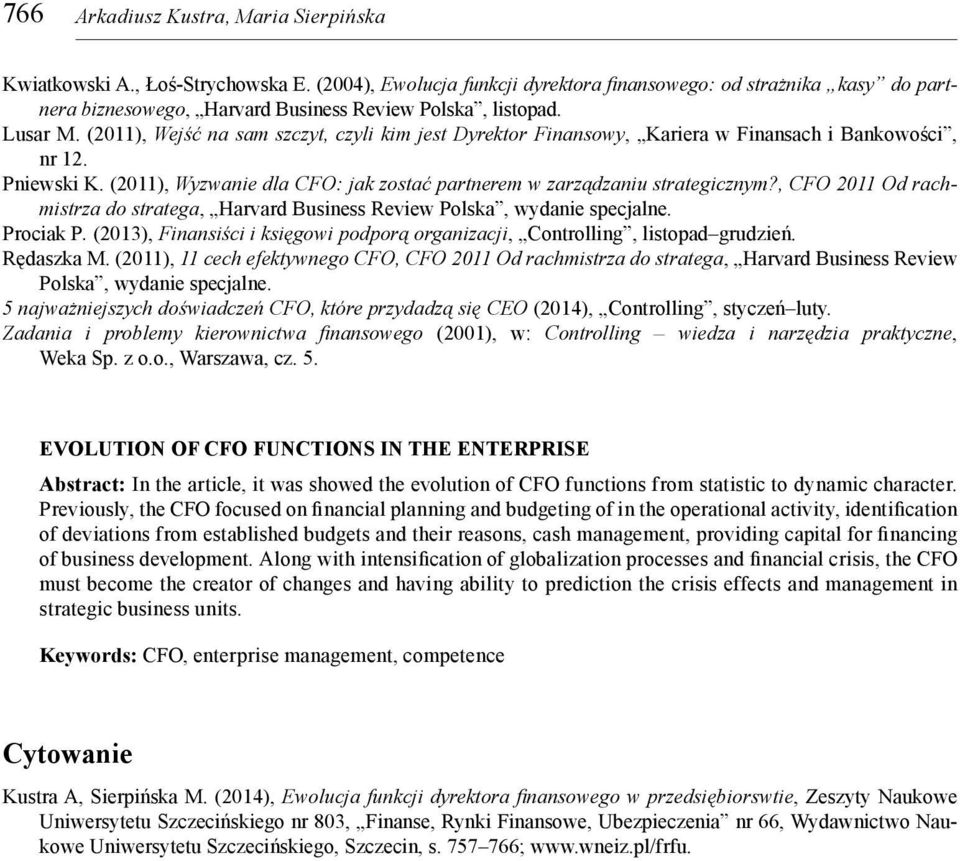 766 Arkadiusz Kustra, Maria Sierpińska

Kwiatkowski A., Łoś-Strychowska E. (2004), Ewolucja funkcji dyrektora finansowego: od strażnika „kasy” do partnera biznesowego, „Harvard Business Review Polska”, listopad.
Lusar M. (2011), Wejść na sam szczyt, czyli kim jest Dyrektor Finansowy, „Kariera w Finansach i Bankowości”, nr 12.
Pniewski K. (2011), Wyzwanie dla CFO: jak zostać partnerem w zarządzaniu strategicznym?, CFO 2011 Od rachmistrza do stratega, „Harvard Business Review Polska”, wydanie specjalne.
Prociak P. (2013), Finansiści i księgowi podporą organizacji, „Controlling”, listopad–grudzień.
Rędaszka M. (2011), 11 cech efektywnego CFO, CFO 2011 Od rachmistrza do stratega, „Harvard Business Review Polska”, wydanie specjalne.
5 najważniejszych doświadczeń CFO, które przydadzą się CEO (2014), „Controlling”, styczeń–luty.
Zadania i problemy kierownictwa finansowego (2001), w: Controlling – wiedza i narzędzia praktyczne, Weka Sp. z o.o., Warszawa, cz. 5.

EVOLUTION OF CFO FUNCTIONS IN THE ENTERPRISE

Abstract: In the article, it was showed the evolution of CFO functions from statistic to dynamic character. Previously, the CFO focused on financial planning and budgeting of in the operational activity, identification of deviations from established budgets and their reasons, cash management, providing capital for financing of business development. Along with intensification of globalization processes and financial crisis, the CFO must become the creator of changes and having ability to prediction the crisis effects and management in strategic business units.

Keywords: CFO, enterprise management, competence

Cytowanie

Kustra A, Sierpińska M. (2014), Ewolucja funkcji dyrektora finansowego w przedsiębiorswtie, Zeszyty Naukowe Uniwersytetu Szczecińskiego nr 803, „Finanse, Rynki Finansowe, Ubezpieczenia” nr 66, Wydawnictwo Naukowe Uniwersytetu Szczecińskiego, Szczecin, s. 757–766; www.wneiz.pl/frfu.